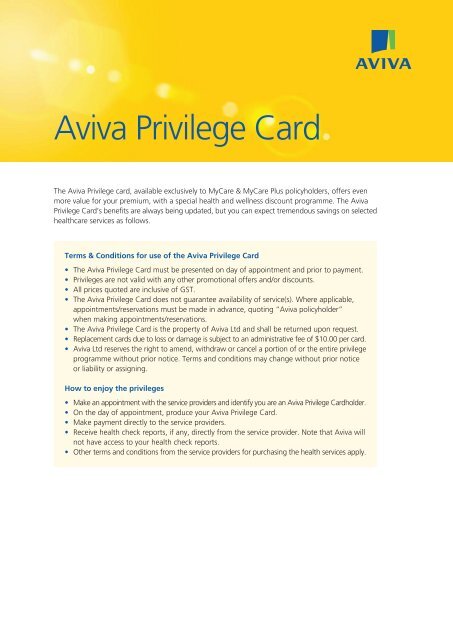 AVIVA

Aviva Privilege Card

The Aviva Privilege card, available exclusively to MyCare & MyCare Plus policyholders, offers even more value for your premium, with a special health and wellness discount programme. The Aviva Privilege Card's benefits are always being updated, but you can expect tremendous savings on selected healthcare services as follows.

Terms & Conditions for use of the Aviva Privilege Card

• The Aviva Privilege Card must be presented on day of appointment and prior to payment.
• Privileges are not valid with any other promotional offers and/or discounts.
• All prices quoted are inclusive of GST.
• The Aviva Privilege Card does not guarantee availability of service(s). Where applicable, appointments/reservations must be made in advance, quoting "Aviva policyholder" when making appointments/reservations.
• The Aviva Privilege Card is the property of Aviva Ltd and shall be returned upon request.
• Replacement cards due to loss or damage is subject to an administrative fee of $10.00 per card.
• Aviva Ltd reserves the right to amend, withdraw or cancel a portion of or the entire privilege programme without prior notice. Terms and conditions may change without prior notice or liability or assigning.

How to enjoy the privileges

• Make an appointment with the service providers and identify you are an Aviva Privilege Cardholder.
• On the day of appointment, produce your Aviva Privilege Card.
• Make payment directly to the service providers.
• Receive health check reports, if any, directly from the service provider. Note that Aviva will not have access to your health check reports.
• Other terms and conditions from the service providers for purchasing the health services apply.